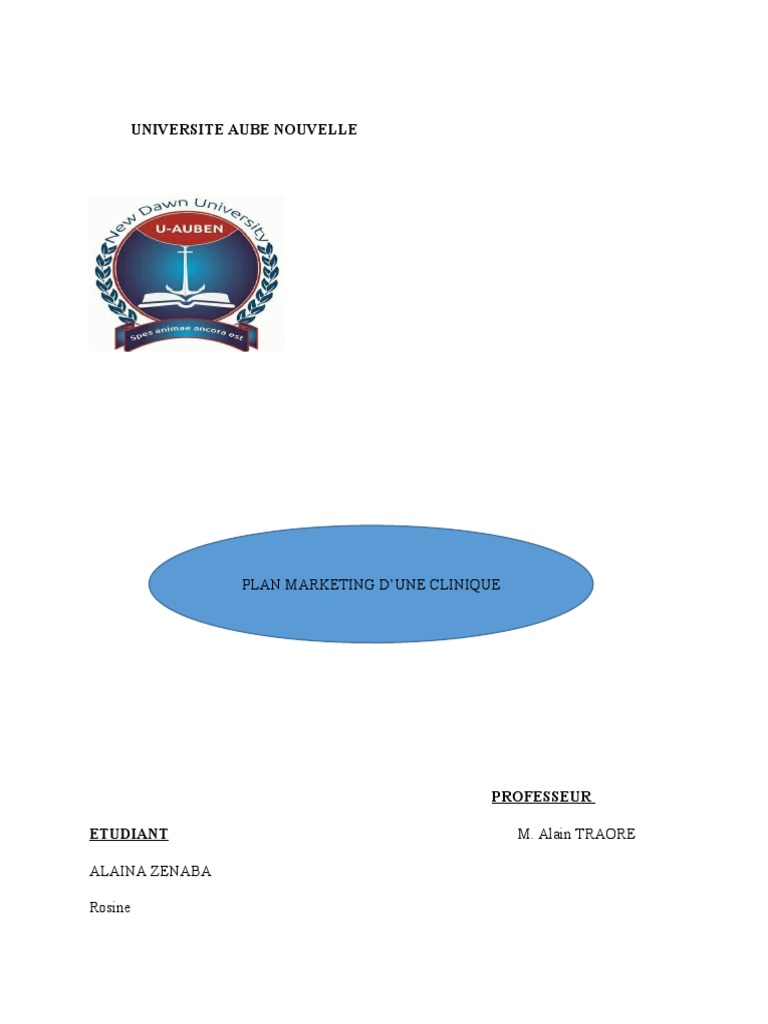 UNIVERSITE AUBE NOUVELLE

New Dawn University
U-AUBEN
Spes animae ancora est

PLAN MARKETING D'UNE CLINIQUE

PROFESSEUR

ETUDIANT

M. Alain TRAORE

ALAINA ZENABA

Rosine